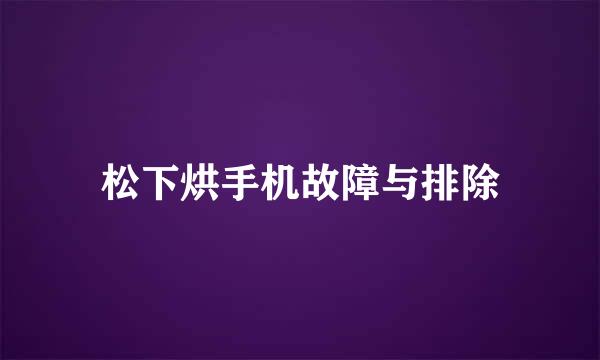 松下烘手机故障与排除